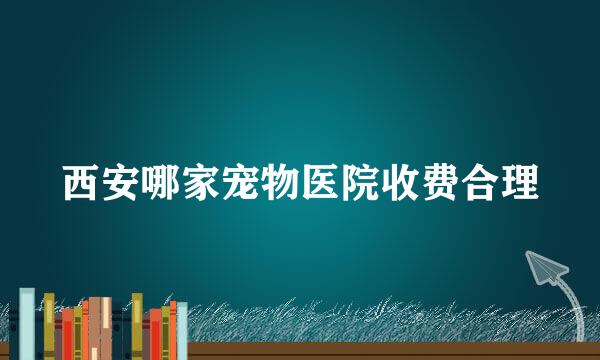 西安哪家宠物医院收费合理